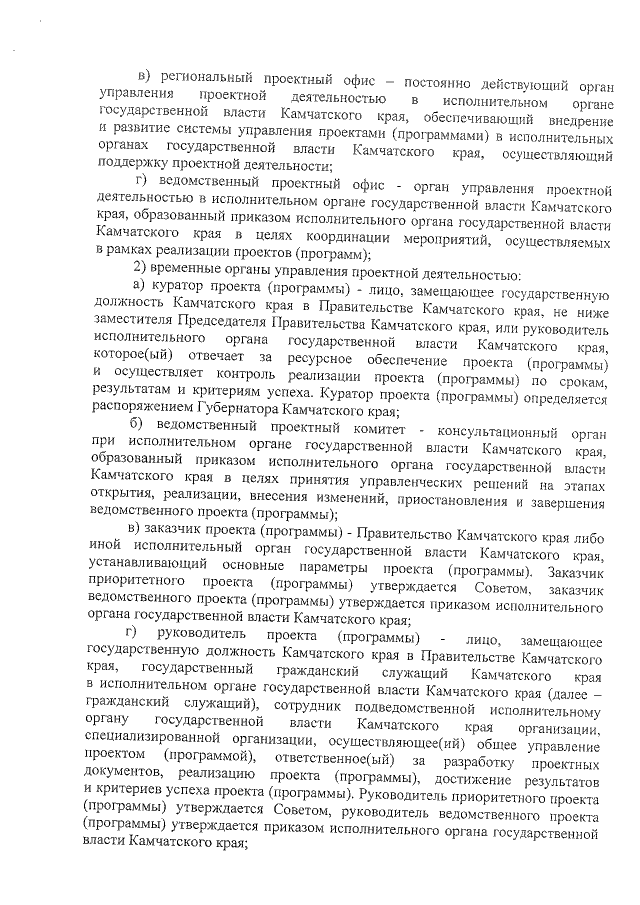 в) региональный проектный офис – постоянно действующий орган управления проектной деятельностью в исполнительном органе государственной власти Камчатского края, обеспечивающий внедрение и развитие системы управления проектами (программами) в исполнительных органах государственной власти Камчатского края, осуществляющий поддержку проектной деятельности;

г) ведомственный проектный офис - орган управления проектной деятельностью в исполнительном органе государственной власти Камчатского края, образованный приказом исполнительного органа государственной власти Камчатского края в целях координации мероприятий, осуществляемых в рамках реализации проектов (программ);

2) временные органы управления проектной деятельностью:

а) куратор проекта (программы) - лицо, замещающее государственную должность Камчатского края в Правительстве Камчатского края, не ниже заместителя Председателя Правительства Камчатского края, или руководитель исполнительного органа государственной власти Камчатского края, которое(ый) отвечает за ресурсное обеспечение проекта (программы) и осуществляет контроль реализации проекта (программы) по срокам, результатам и критериям успеха. Куратор проекта (программы) определяется распоряжением Губернатора Камчатского края;

б) ведомственный проектный комитет - консультационный орган при исполнительном органе государственной власти Камчатского края, образованный приказом исполнительного органа государственной власти Камчатского края в целях принятия управленческих решений на этапах открытия, реализации, внесения изменений, приостановления и завершения ведомственного проекта (программы);

в) заказчик проекта (программы) - Правительство Камчатского края либо иной исполнительный орган государственной власти Камчатского края, устанавливающий основные параметры проекта (программы). Заказчик приоритетного проекта (программы) утверждается Советом, заказчик ведомственного проекта (программы) утверждается приказом исполнительного органа государственной власти Камчатского края;

г) руководитель проекта (программы) - лицо, замещающее государственную должность Камчатского края в Правительстве Камчатского края, государственный гражданский служащий Камчатского края в исполнительном органе государственной власти Камчатского края (далее – гражданский служащий), сотрудник подведомственной исполнительному органу государственной власти Камчатского края организации, специализированной организации, осуществляющее(ий) общее управление проектом (программой), ответственное(ый) за разработку проектных документов, реализацию проекта (программы), достижение результатов и критериев успеха проекта (программы). Руководитель приоритетного проекта (программы) утверждается Советом, руководитель ведомственного проекта (программы) утверждается приказом исполнительного органа государственной власти Камчатского края;